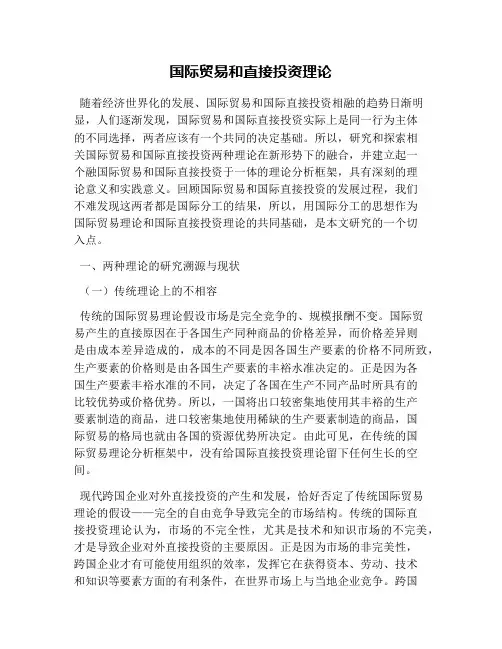 国际贸易和直接投资理论

随着经济世界化的发展、国际贸易和国际直接投资相融的趋势日渐明显，人们逐渐发现，国际贸易和国际直接投资实际上是同一行为主体的不同选择，两者应该有一个共同的决定基础。所以，研究和探索相关国际贸易和国际直接投资两种理论在新形势下的融合，并建立起一个融国际贸易和国际直接投资于一体的理论分析框架，具有深刻的理论意义和实践意义。回顾国际贸易和国际直接投资的发展过程，我们不难发现这两者都是国际分工的结果，所以，用国际分工的思想作为国际贸易理论和国际直接投资理论的共同基础，是本文研究的一个切入点。

一、两种理论的研究溯源与现状

（一）传统理论上的不相容

传统的国际贸易理论假设市场是完全竞争的、规模报酬不变。国际贸易产生的直接原因在于各国生产同种商品的价格差异，而价格差异则是由成本差异造成的，成本的不同是因各国生产要素的价格不同所致，生产要素的价格则是由各国生产要素的丰裕水准决定的。正是因为各国生产要素丰裕水准的不同，决定了各国在生产不同产品时所具有的比较优势或价格优势。所以，一国将出口较密集地使用其丰裕的生产要素制造的商品，进口较密集地使用稀缺的生产要素制造的商品，国际贸易的格局也就由各国的资源优势所决定。由此可见，在传统的国际贸易理论分析框架中，没有给国际直接投资理论留下任何生长的空间。

现代跨国企业对外直接投资的产生和发展，恰好否定了传统国际贸易理论的假设——完全的自由竞争导致完全的市场结构。传统的国际直接投资理论认为，市场的不完全性，尤其是技术和知识市场的不完美，才是导致企业对外直接投资的主要原因。正是因为市场的非完美性，跨国企业才有可能使用组织的效率，发挥它在获得资本、劳动、技术和知识等要素方面的有利条件，在世界市场上与当地企业竞争。跨国